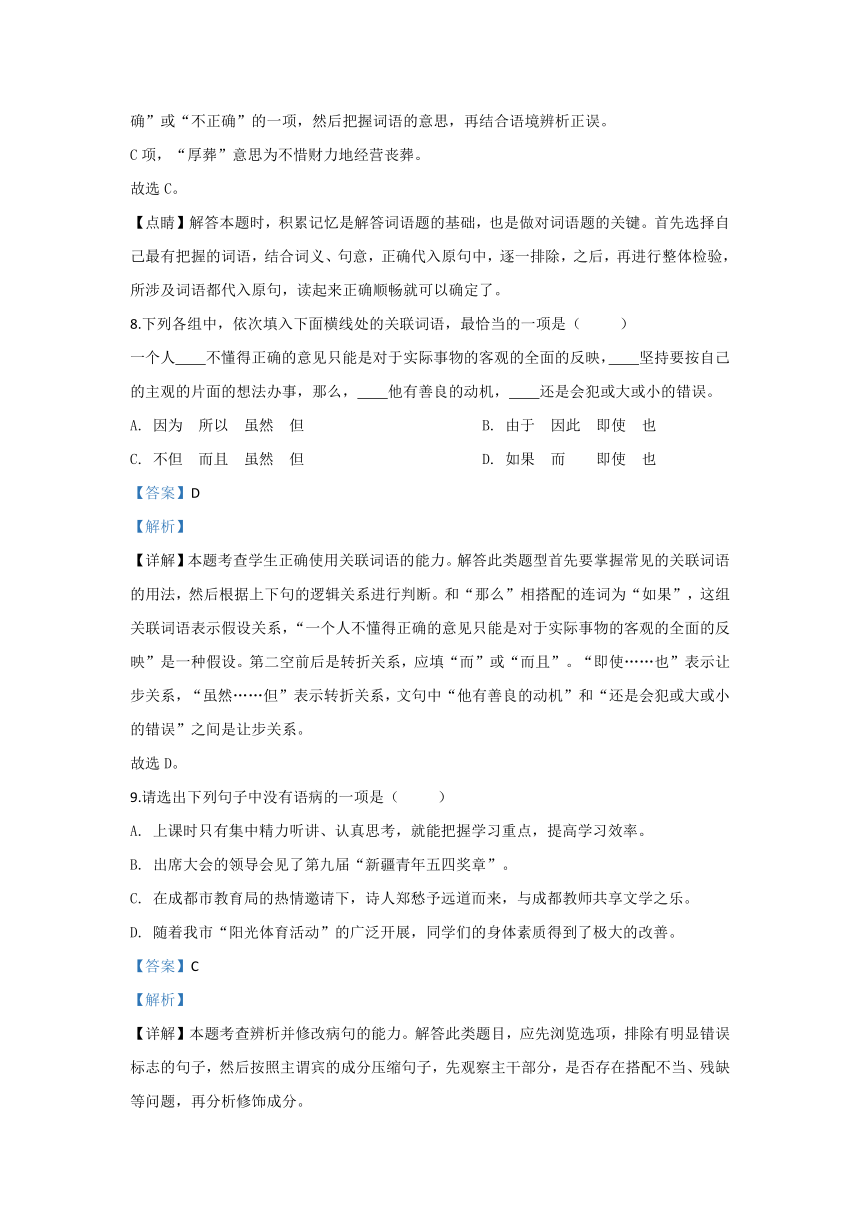 确”或“不正确”的一项，然后把握词语的意思，再结合语境辨析正误。

C 项，“厚葬”意思为不惜财力地经营丧葬。

故选 C。

【点睛】解答本题时，积累记忆是解答词语题的基础，也是做对词语题的关键。首先选择自己最有把握的词语，结合词义、句意，正确代入原句中，逐一排除，之后，再进行整体检验，所涉及词语都代入原句，读起来正确顺畅就可以确定了。

8.下列各组中，依次填入下面横线处的关联词语，最恰当的一项是（　　）

一个人____不懂得正确的意见只能是对于实际事物的客观的全面的反映，____坚持要按自己的主观的片面的想法办事，那么，____他有善良的动机，____还是会犯或大或小的错误。

A. 因为　所以　虽然　但

B. 由于　因此　即使　也

C. 不但　而且　虽然　但

D. 如果　而　　即使　也

【答案】D

【解析】

【详解】本题考查学生正确使用关联词语的能力。解答此类题型首先要掌握常见的关联词语的用法，然后根据上下句的逻辑关系进行判断。和“那么”相搭配的连词为“如果”，这组关联词语表示假设关系，“一个人不懂得正确的意见只能是对于实际事物的客观的全面的反映”是一种假设。第二空前后是转折关系，应填“而”或“而且”。“即使……也”表示让步关系，“虽然……但”表示转折关系，文句中“他有善良的动机”和“还是会犯或大或小的错误”之间是让步关系。

故选 D。

9.请选出下列句子中没有语病的一项是（　　）

A. 上课时只有集中精力听讲、认真思考，就能把握学习重点，提高学习效率。

B. 出席大会的领导会见了第九届“新疆青年五四奖章”。

C. 在成都市教育局的热情邀请下，诗人郑愁予远道而来，与成都教师共享文学之乐。

D. 随着我市“阳光体育活动”的广泛开展，同学们的身体素质得到了极大的改善。

【答案】C

【解析】

【详解】本题考查辨析并修改病句的能力。解答此类题目，应先浏览选项，排除有明显错误标志的句子，然后按照主谓宾的成分压缩句子，先观察主干部分，是否存在搭配不当、残缺等问题，再分析修饰成分。